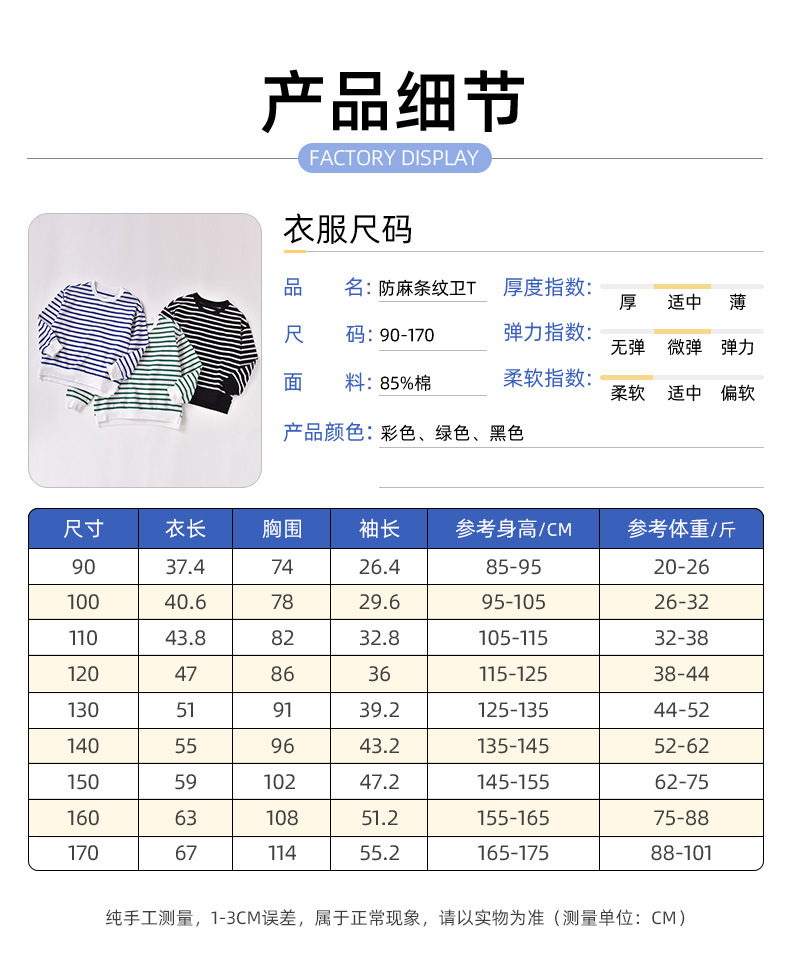 产品细节

FACTORY DISPLAY

衣服尺码

品　　名: 防麻条纹卫T
尺　　码: 90-170
面　　料: 85%棉
产品颜色: 彩色、绿色、黑色

厚度指数: 厚 适中 薄
弹力指数: 无弹 微弹 弹力
柔软指数: 柔软 适中 偏软

| 尺寸 | 衣长 | 胸围 | 袖长 | 参考身高/CM | 参考体重/斤 |
|---|---|---|---|---|---|
| 90 | 37.4 | 74 | 26.4 | 85-95 | 20-26 |
| 100 | 40.6 | 78 | 29.6 | 95-105 | 26-32 |
| 110 | 43.8 | 82 | 32.8 | 105-115 | 32-38 |
| 120 | 47 | 86 | 36 | 115-125 | 38-44 |
| 130 | 51 | 91 | 39.2 | 125-135 | 44-52 |
| 140 | 55 | 96 | 43.2 | 135-145 | 52-62 |
| 150 | 59 | 102 | 47.2 | 145-155 | 62-75 |
| 160 | 63 | 108 | 51.2 | 155-165 | 75-88 |
| 170 | 67 | 114 | 55.2 | 165-175 | 88-101 |

纯手工测量，1-3CM误差，属于正常现象，请以实物为准（测量单位：CM）